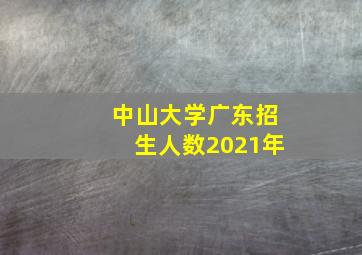 中山大学广东招生人数2021年